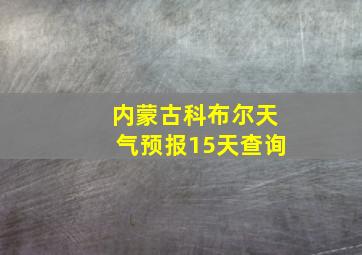 内蒙古科布尔天气预报15天查询